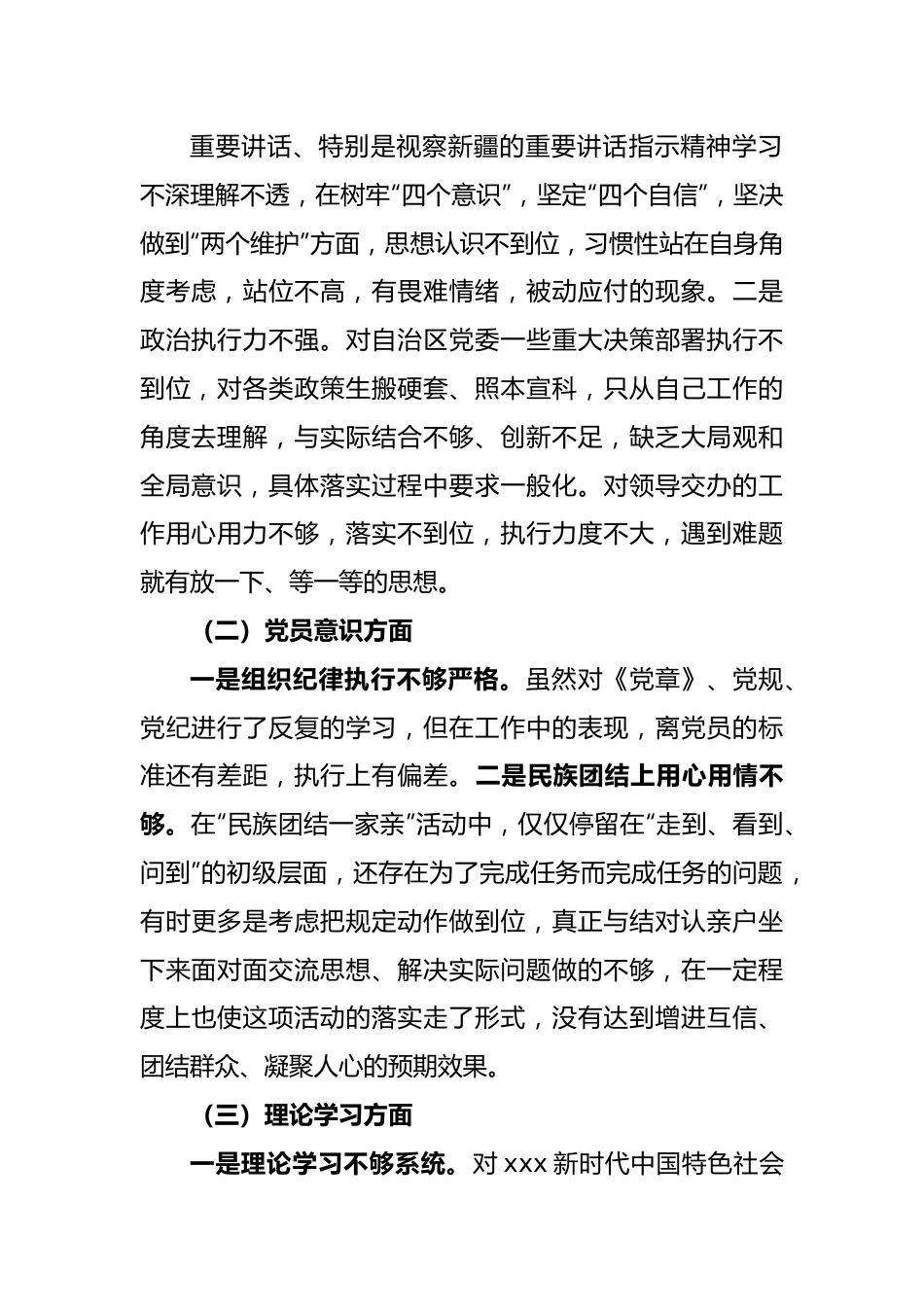 重要讲话、特别是视察新疆的重要讲话指示精神学习不深理解不透，在树牢“四个意识”，坚定“四个自信”，坚决做到“两个维护”方面，思想认识不到位，习惯性站在自身角度考虑，站位不高，有畏难情绪，被动应付的现象。二是政治执行力不强。对自治区党委一些重大决策部署执行不到位，对各类政策生搬硬套、照本宣科，只从自己工作的角度去理解，与实际结合不够、创新不足，缺乏大局观和全局意识，具体落实过程中要求一般化。对领导交办的工作用心用力不够，落实不到位，执行力度不大，遇到难题就有放一下、等一等的思想。

（二）党员意识方面

一是组织纪律执行不够严格。虽然对《党章》、党规、党纪进行了反复的学习，但在工作中的表现，离党员的标准还有差距，执行上有偏差。二是民族团结上用心用情不够。在“民族团结一家亲”活动中，仅仅停留在“走到、看到、问到”的初级层面，还存在为了完成任务而完成任务的问题，有时更多是考虑把规定动作做到位，真正与结对认亲户坐下来面对面交流思想、解决实际问题做的不够，在一定程度上也使这项活动的落实走了形式，没有达到增进互信、团结群众、凝聚人心的预期效果。

（三）理论学习方面

一是理论学习不够系统。对 xxx 新时代中国特色社会